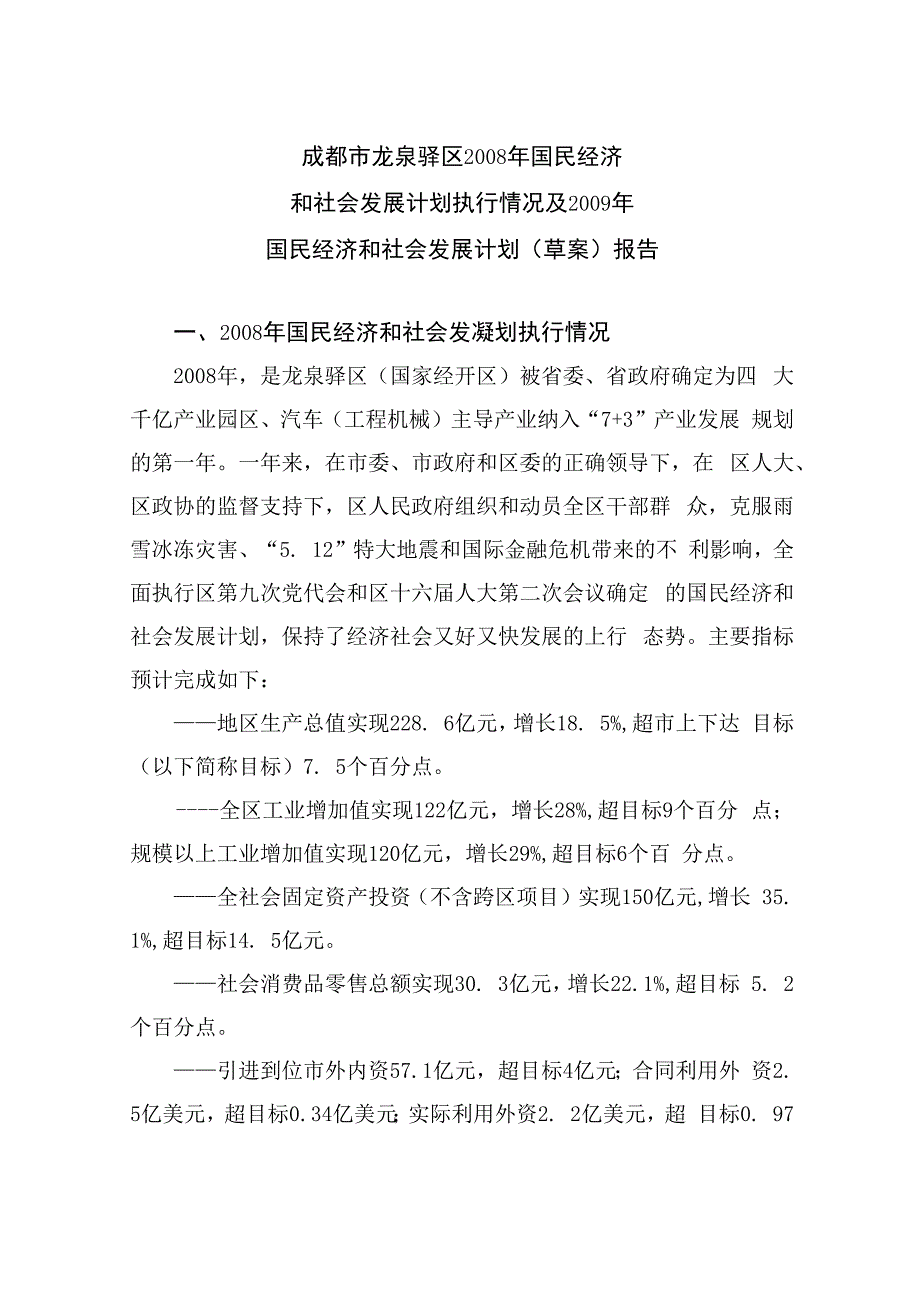 成都市龙泉驿区2008年国民经济
和社会发展计划执行情况及2009年
国民经济和社会发展计划（草案）报告

一、2008年国民经济和社会发凝划执行情况

2008年，是龙泉驿区（国家经开区）被省委、省政府确定为四 大千亿产业园区、汽车（工程机械）主导产业纳入“7+3”产业发展 规划的第一年。一年来，在市委、市政府和区委的正确领导下，在 区人大、区政协的监督支持下，区人民政府组织和动员全区干部群 众，克服雨雪冰冻灾害、“5. 12”特大地震和国际金融危机带来的不 利影响，全面执行区第九次党代会和区十六届人大第二次会议确定 的国民经济和社会发展计划，保持了经济社会又好又快发展的上行 态势。主要指标预计完成如下：

——地区生产总值实现228. 6亿元，增长18. 5%,超市上下达 目标（以下简称目标）7. 5个百分点。

----全区工业增加值实现122亿元，增长28%,超目标9个百分 点；规模以上工业增加值实现120亿元，增长29%,超目标6个百 分点。

——全社会固定资产投资（不含跨区项目）实现150亿元,增长 35. 1%,超目标14. 5亿元。

——社会消费品零售总额实现30. 3亿元，增长22.1%,超目标 5. 2个百分点。

——引进到位市外内资57.1亿元，超目标4亿元；合同利用外 资2. 5亿美元，超目标0.34亿美元；实际利用外资2. 2亿美元，超 目标0. 97